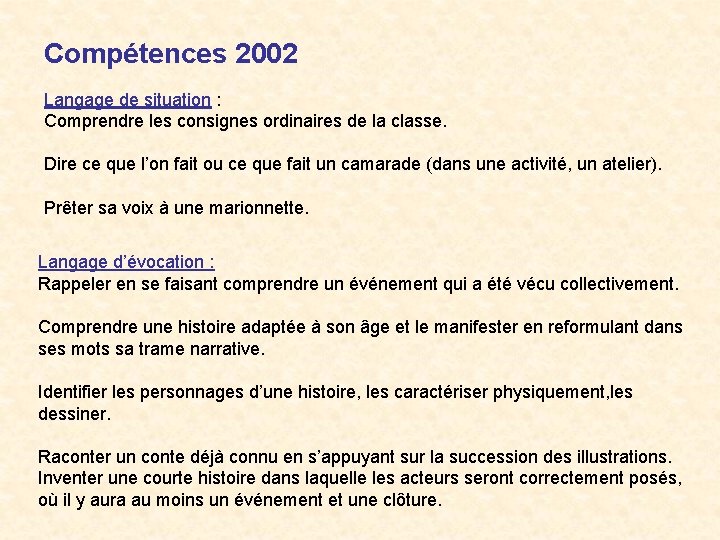 Compétences 2002

Langage de situation :
Comprendre les consignes ordinaires de la classe.

Dire ce que l'on fait ou ce que fait un camarade (dans une activité, un atelier).

Prêter sa voix à une marionnette.

Langage d'évocation :
Rappeler en se faisant comprendre un événement qui a été vécu collectivement.

Comprendre une histoire adaptée à son âge et le manifester en reformulant dans ses mots sa trame narrative.

Identifier les personnages d'une histoire, les caractériser physiquement,les dessiner.

Raconter un conte déjà connu en s'appuyant sur la succession des illustrations.
Inventer une courte histoire dans laquelle les acteurs seront correctement posés, où il y aura au moins un événement et une clôture.